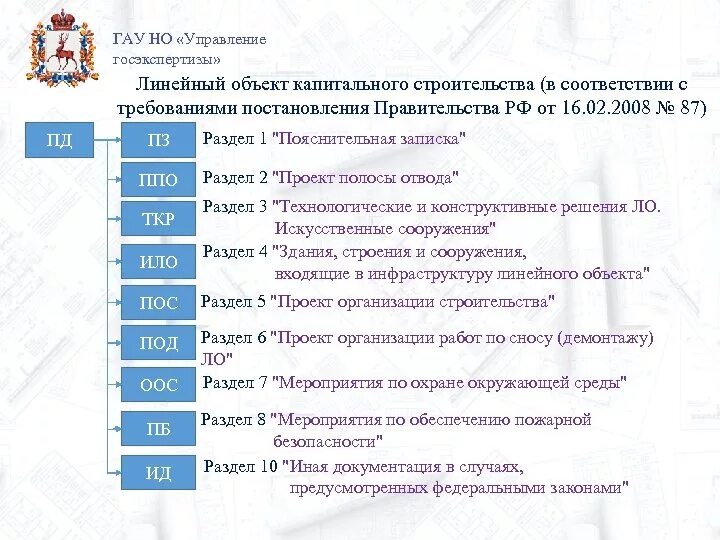 ГАУ НО «Управление госэкспертизы»

Линейный объект капитального строительства (в соответствии с требованиями постановления Правительства РФ от 16.02.2008 № 87)

ПД

ПЗ Раздел 1 "Пояснительная записка"

ППО Раздел 2 "Проект полосы отвода"

ТКР Раздел 3 "Технологические и конструктивные решения ЛО. Искусственные сооружения"

ИЛО Раздел 4 "Здания, строения и сооружения, входящие в инфраструктуру линейного объекта"

ПОС Раздел 5 "Проект организации строительства"

ПОД Раздел 6 "Проект организации работ по сносу (демонтажу) ЛО"

ООС Раздел 7 "Мероприятия по охране окружающей среды"

ПБ Раздел 8 "Мероприятия по обеспечению пожарной безопасности"

ИД Раздел 10 "Иная документация в случаях, предусмотренных федеральными законами"